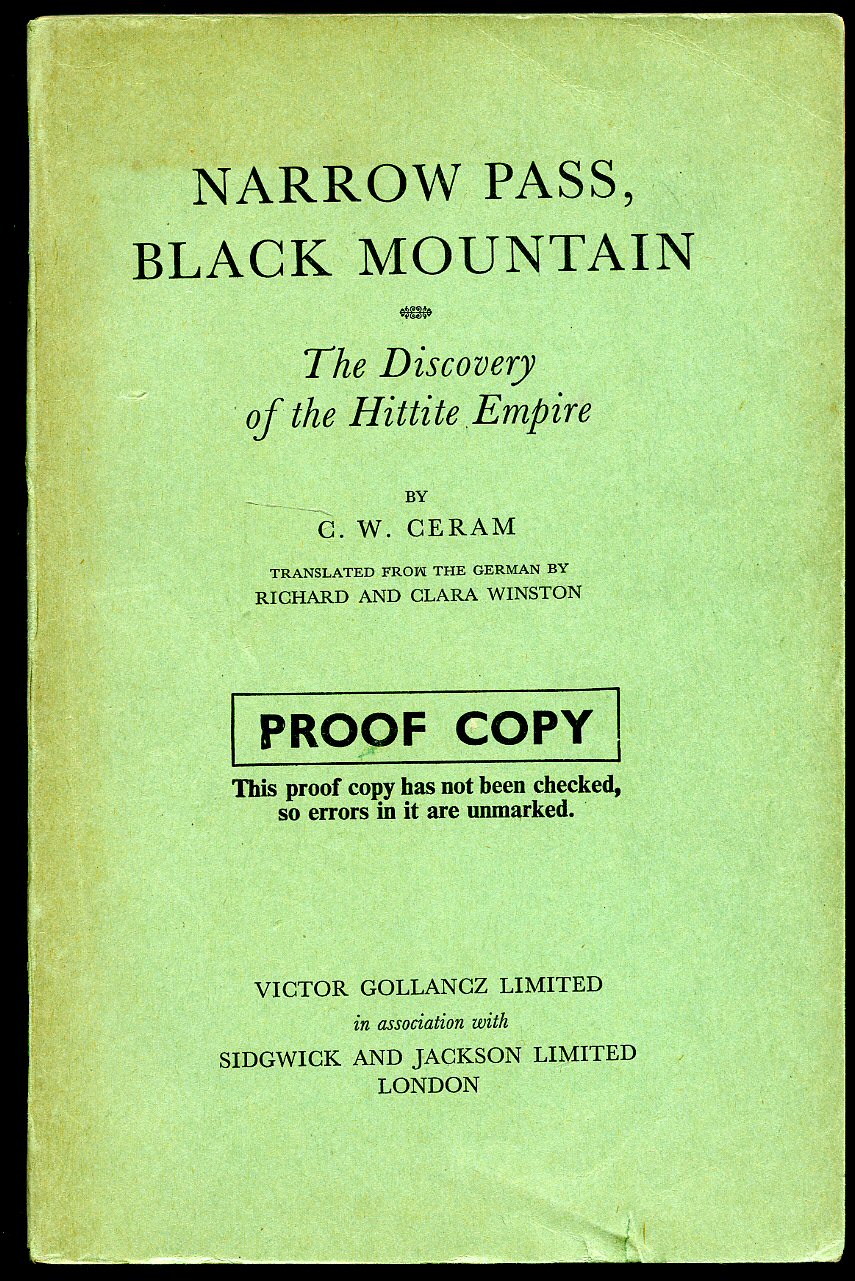 NARROW PASS, BLACK MOUNTAIN

The Discovery of the Hittite Empire

BY

C. W. CERAM

TRANSLATED FROM THE GERMAN BY

RICHARD AND CLARA WINSTON

PROOF COPY

This proof copy has not been checked, so errors in it are unmarked.

VICTOR GOLLANCZ LIMITED

in association with

SIDGWICK AND JACKSON LIMITED

LONDON